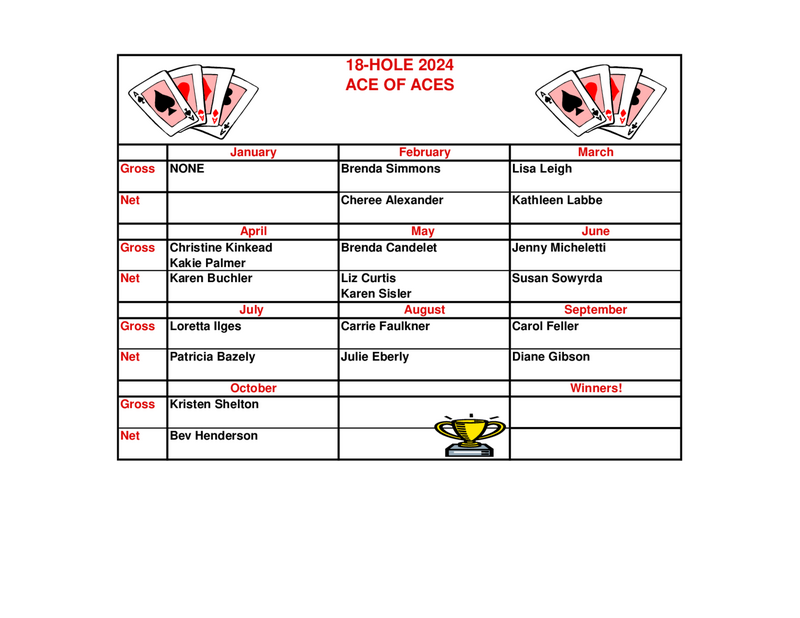 18-HOLE 2024
ACE OF ACES

| | January | February | March |
|---|---|---|---|
| Gross | NONE | Brenda Simmons | Lisa Leigh |
| Net | | Cheree Alexander | Kathleen Labbe |
| | April | May | June |
| Gross | Christine Kinkead Kakie Palmer | Brenda Candelet | Jenny Micheletti |
| Net | Karen Buchler | Liz Curtis Karen Sisler | Susan Sowyrda |
| | July | August | September |
| Gross | Loretta Ilges | Carrie Faulkner | Carol Feller |
| Net | Patricia Bazely | Julie Eberly | Diane Gibson |
| | October | | Winners! |
| Gross | Kristen Shelton | | |
| Net | Bev Henderson | | |